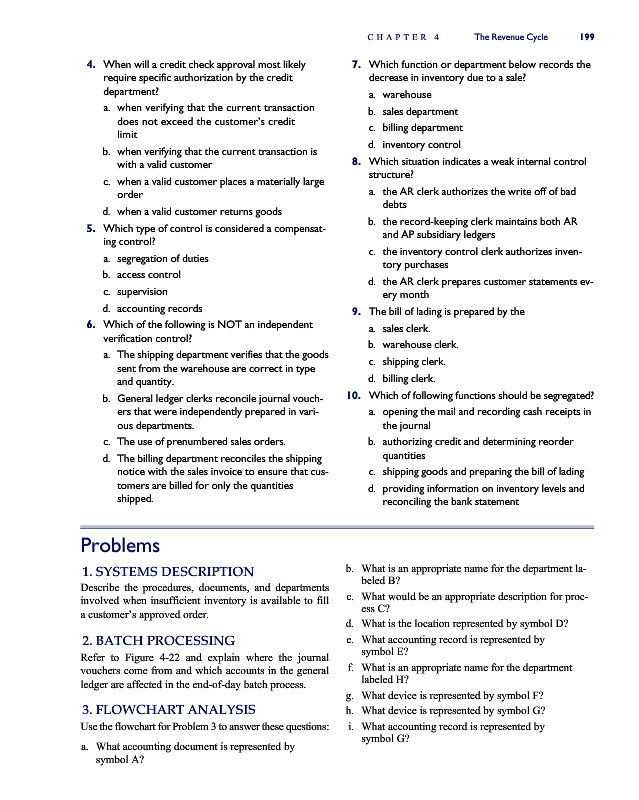 CHAPTER 4 The Revenue Cycle 199

4. When will a credit check approval most likely require specific authorization by the credit department?

a. when verifying that the current transaction does not exceed the customer's credit limit

b. when verifying that the current transaction is with a valid customer

c. when a valid customer places a materially large order

d. when a valid customer returns goods

5. Which type of control is considered a compensating control?

a. segregation of duties

b. access control

c. supervision

d. accounting records

6. Which of the following is NOT an independent verification control?

a. The shipping department verifies that the goods sent from the warehouse are correct in type and quantity.

b. General ledger clerks reconcile journal vouchers that were independently prepared in various departments.

c. The use of prenumbered sales orders.

d. The billing department reconciles the shipping notice with the sales invoice to ensure that customers are billed for only the quantities shipped.

7. Which function or department below records the decrease in inventory due to a sale?

a. warehouse

b. sales department

c. billing department

d. inventory control

8. Which situation indicates a weak internal control structure?

a. the AR clerk authorizes the write off of bad debts

b. the record-keeping clerk maintains both AR and AP subsidiary ledgers

c. the inventory control clerk authorizes inventory purchases

d. the AR clerk prepares customer statements every month

9. The bill of lading is prepared by the

a. sales clerk.

b. warehouse clerk.

c. shipping clerk.

d. billing clerk.

10. Which of following functions should be segregated?

a. opening the mail and recording cash receipts in the journal

b. authorizing credit and determining reorder quantities

c. shipping goods and preparing the bill of lading

d. providing information on inventory levels and reconciling the bank statement

Problems

1. SYSTEMS DESCRIPTION

Describe the procedures, documents, and departments involved when insufficient inventory is available to fill a customer's approved order.

2. BATCH PROCESSING

Refer to Figure 4-22 and explain where the journal vouchers come from and which accounts in the general ledger are affected in the end-of-day batch process.

3. FLOWCHART ANALYSIS

Use the flowchart for Problem 3 to answer these questions:

a. What accounting document is represented by symbol A?

b. What is an appropriate name for the department labeled B?

c. What would be an appropriate description for process C?

d. What is the location represented by symbol D?

e. What accounting record is represented by symbol E?

f. What is an appropriate name for the department labeled H?

g. What device is represented by symbol F?

h. What device is represented by symbol G?

i. What accounting record is represented by symbol G?